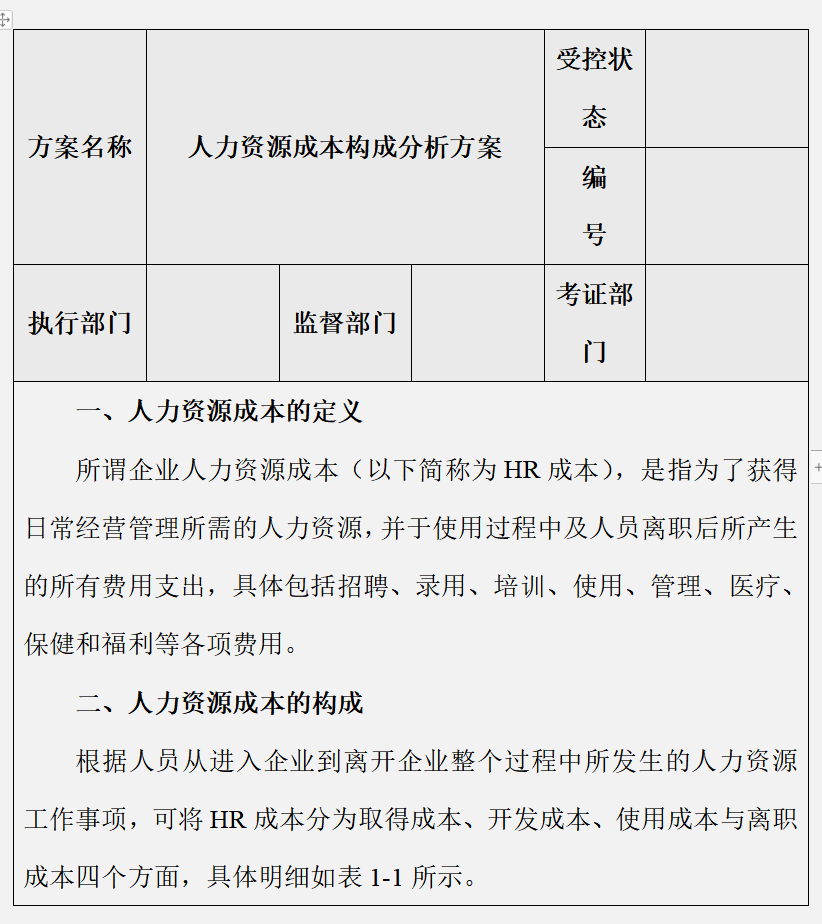 | 方案名称 | 人力资源成本构成分析方案 | | | 受控状态 | |
|---|---|---|---|---|---|
| | | | | 编号 | |
| 执行部门 | | 监督部门 | | 考证部门 | |

一、人力资源成本的定义

所谓企业人力资源成本（以下简称为 HR 成本），是指为了获得日常经营管理所需的人力资源，并于使用过程中及人员离职后所产生的所有费用支出，具体包括招聘、录用、培训、使用、管理、医疗、保健和福利等各项费用。

二、人力资源成本的构成

根据人员从进入企业到离开企业整个过程中所发生的人力资源工作事项，可将 HR 成本分为取得成本、开发成本、使用成本与离职成本四个方面，具体明细如表 1-1 所示。